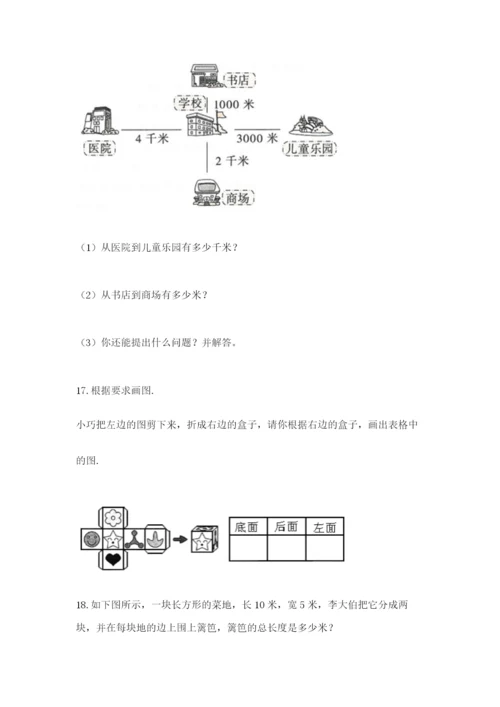 书店

学校

1000 米

医院

4 千米

3000 米

儿童乐园

2 千米

商场

（1）从医院到儿童乐园有多少千米？

（2）从书店到商场有多少米？

（3）你还能提出什么问题？并解答。

17. 根据要求画图.

小巧把左边的图剪下来，折成右边的盒子，请你根据右边的盒子，画出表格中的图.

| 底面 | 后面 | 左面 |
|---|---|---|
| | | |

18. 如下图所示，一块长方形的菜地，长 10 米，宽 5 米，李大伯把它分成两块，并在每块地的边上围上篱笆，篱笆的总长度是多少米？